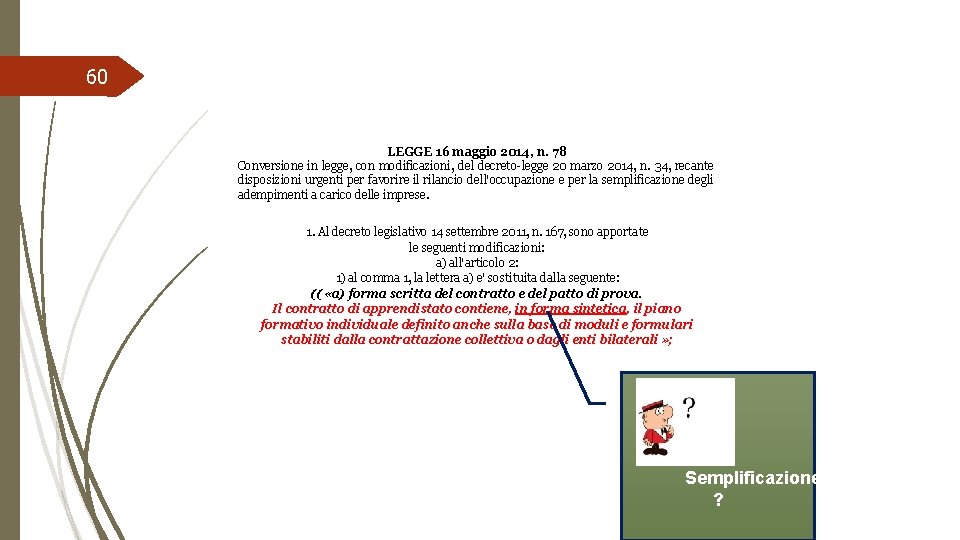 60

LEGGE 16 maggio 2014, n. 78
Conversione in legge, con modificazioni, del decreto-legge 20 marzo 2014, n. 34, recante disposizioni urgenti per favorire il rilancio dell'occupazione e per la semplificazione degli adempimenti a carico delle imprese.

1. Al decreto legislativo 14 settembre 2011, n. 167, sono apportate le seguenti modificazioni:
a) all'articolo 2:
1) al comma 1, la lettera a) e' sostituita dalla seguente:
(( «a) forma scritta del contratto e del patto di prova.
Il contratto di apprendistato contiene, in forma sintetica, il piano formativo individuale definito anche sulla base di moduli e formulari stabiliti dalla contrattazione collettiva o dagli enti bilaterali »;

?

Semplificazione
?